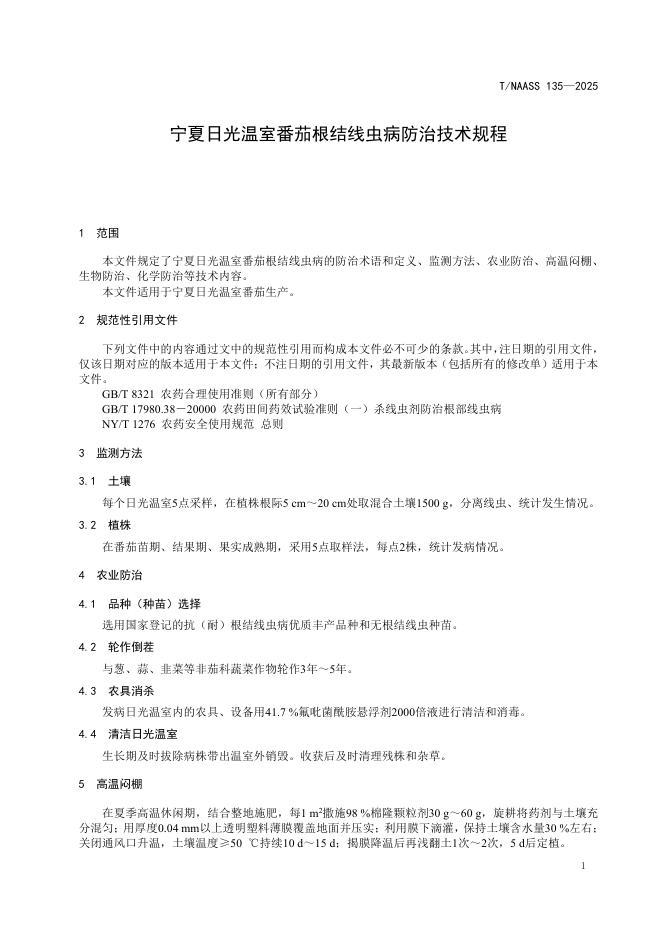 T/NAASS 135—2025

宁夏日光温室番茄根结线虫病防治技术规程

1 范围

本文件规定了宁夏日光温室番茄根结线虫病的防治术语和定义、监测方法、农业防治、高温闷棚、生物防治、化学防治等技术内容。

本文件适用于宁夏日光温室番茄生产。

2 规范性引用文件

下列文件中的内容通过文中的规范性引用而构成本文件必不可少的条款。其中，注日期的引用文件，仅该日期对应的版本适用于本文件；不注日期的引用文件，其最新版本（包括所有的修改单）适用于本文件。

GB/T 8321 农药合理使用准则（所有部分）
GB/T 17980.38－20000 农药田间药效试验准则（一）杀线虫剂防治根部线虫病
NY/T 1276 农药安全使用规范 总则

3 监测方法

3.1 土壤

每个日光温室5点采样，在植株根际5 cm～20 cm处取混合土壤1500 g，分离线虫、统计发生情况。

3.2 植株

在番茄苗期、结果期、果实成熟期，采用5点取样法，每点2株，统计发病情况。

4 农业防治

4.1 品种（种苗）选择

选用国家登记的抗（耐）根结线虫病优质丰产品种和无根结线虫种苗。

4.2 轮作倒茬

与葱、蒜、韭菜等非茄科蔬菜作物轮作3年～5年。

4.3 农具消杀

发病日光温室内的农具、设备用41.7 %氟吡菌酰胺悬浮剂2000倍液进行清洁和消毒。

4.4 清洁日光温室

生长期及时拔除病株带出温室外销毁。收获后及时清理残株和杂草。

5 高温闷棚

在夏季高温休闲期，结合整地施肥，每1 m²撒施98 %棉隆颗粒剂30 g～60 g，旋耕将药剂与土壤充分混匀；用厚度0.04 mm以上透明塑料薄膜覆盖地面并压实；利用膜下滴灌，保持土壤含水量30 %左右；关闭通风口升温，土壤温度≥50 ℃持续10 d～15 d；揭膜降温后再浅翻土1次～2次，5 d后定植。

1